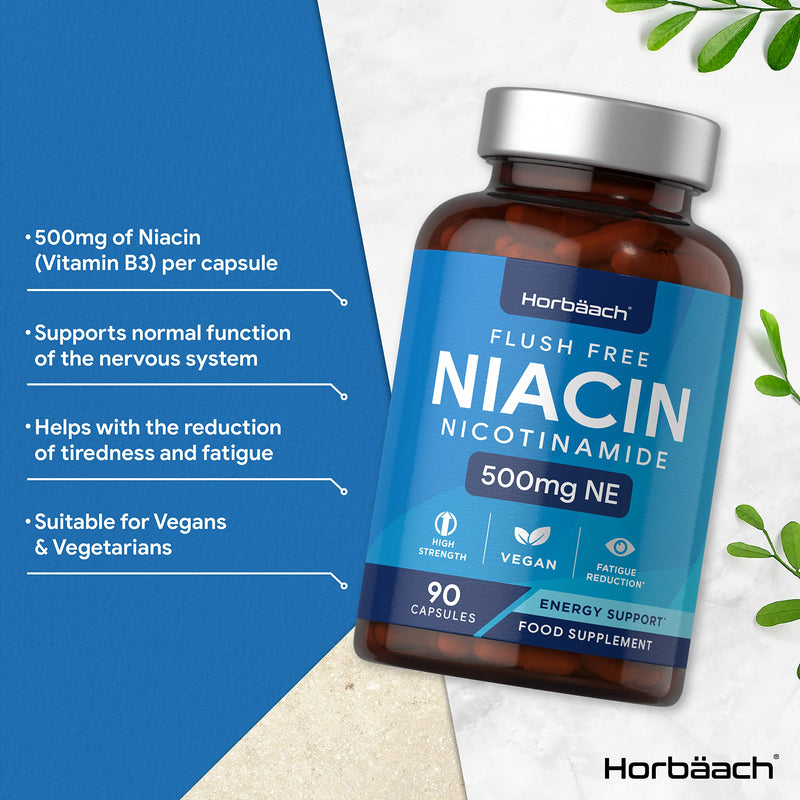 • 500mg of Niacin (Vitamin B3) per capsule

• Supports normal function of the nervous system

• Helps with the reduction of tiredness and fatigue

• Suitable for Vegans & Vegetarians

Horbäach®

FLUSH FREE

NIACIN

NICOTINAMIDE

500mg NE

HIGH STRENGTH

VEGAN

FATIGUE REDUCTION*

90 CAPSULES

ENERGY SUPPORT*

FOOD SUPPLEMENT

Horbäach®